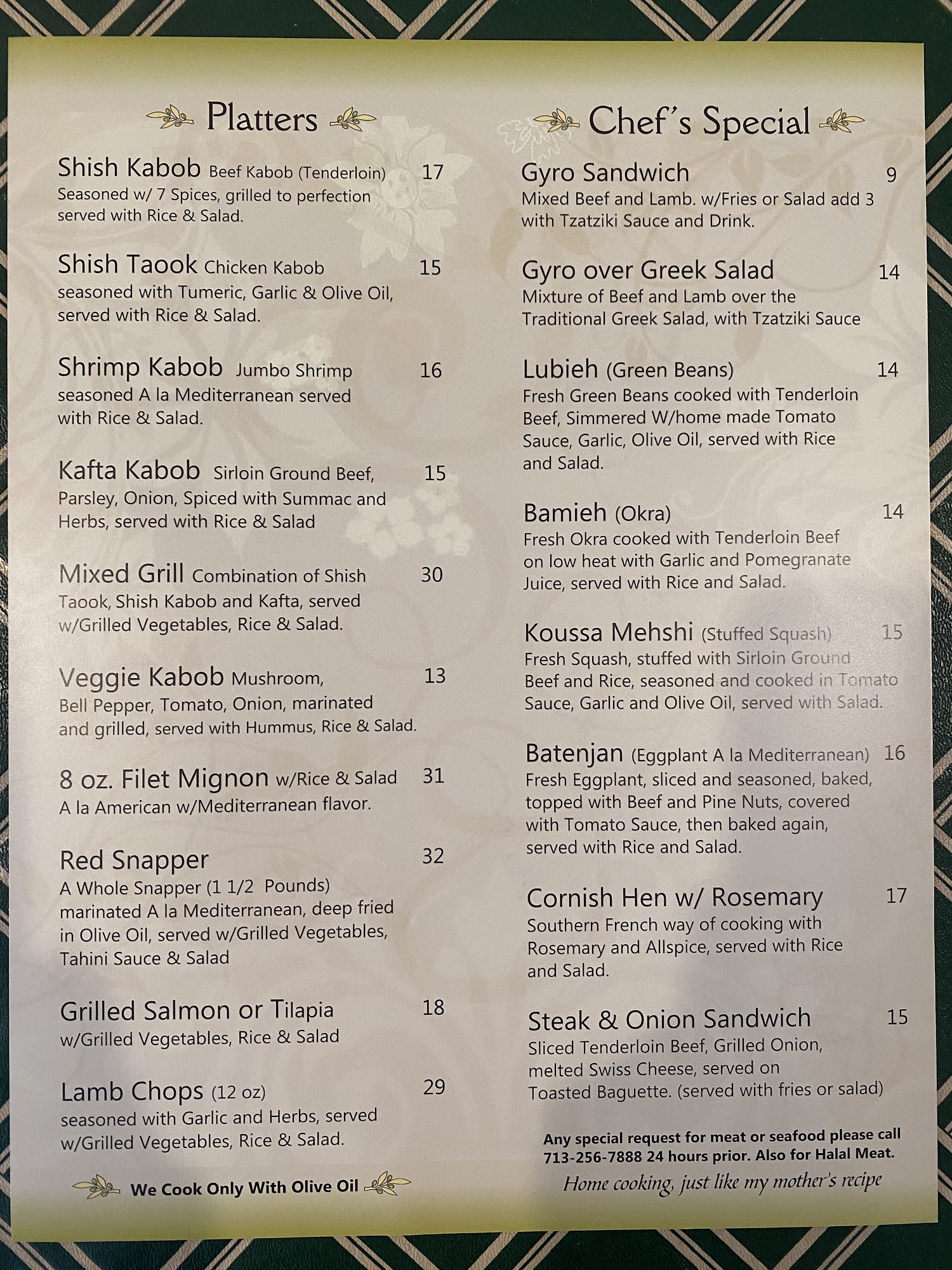 Platters

Shish Kabob Beef Kabob (Tenderloin) 17
Seasoned w/ 7 Spices, grilled to perfection served with Rice & Salad.

Shish Taook Chicken Kabob 15
seasoned with Tumeric, Garlic & Olive Oil, served with Rice & Salad.

Shrimp Kabob Jumbo Shrimp 16
seasoned A la Mediterranean served with Rice & Salad.

Kafta Kabob Sirloin Ground Beef, 15
Parsley, Onion, Spiced with Summac and Herbs, served with Rice & Salad

Mixed Grill Combination of Shish 30
Taook, Shish Kabob and Kafta, served w/Grilled Vegetables, Rice & Salad.

Veggie Kabob Mushroom, 13
Bell Pepper, Tomato, Onion, marinated and grilled, served with Hummus, Rice & Salad.

8 oz. Filet Mignon w/Rice & Salad 31
A la American w/Mediterranean flavor.

Red Snapper 32
A Whole Snapper (1 1/2 Pounds) marinated A la Mediterranean, deep fried in Olive Oil, served w/Grilled Vegetables, Tahini Sauce & Salad

Grilled Salmon or Tilapia 18
w/Grilled Vegetables, Rice & Salad

Lamb Chops (12 oz) 29
seasoned with Garlic and Herbs, served w/Grilled Vegetables, Rice & Salad.

We Cook Only With Olive Oil

Chef's Special

Gyro Sandwich 9
Mixed Beef and Lamb. w/Fries or Salad add 3 with Tzatziki Sauce and Drink.

Gyro over Greek Salad 14
Mixture of Beef and Lamb over the Traditional Greek Salad, with Tzatziki Sauce

Lubieh (Green Beans) 14
Fresh Green Beans cooked with Tenderloin Beef, Simmered W/home made Tomato Sauce, Garlic, Olive Oil, served with Rice and Salad.

Bamieh (Okra) 14
Fresh Okra cooked with Tenderloin Beef on low heat with Garlic and Pomegranate Juice, served with Rice and Salad.

Koussa Mehshi (Stuffed Squash) 15
Fresh Squash, stuffed with Sirloin Ground Beef and Rice, seasoned and cooked in Tomato Sauce, Garlic and Olive Oil, served with Salad.

Batenjan (Eggplant A la Mediterranean) 16
Fresh Eggplant, sliced and seasoned, baked, topped with Beef and Pine Nuts, covered with Tomato Sauce, then baked again, served with Rice and Salad.

Cornish Hen w/ Rosemary 17
Southern French way of cooking with Rosemary and Allspice, served with Rice and Salad.

Steak & Onion Sandwich 15
Sliced Tenderloin Beef, Grilled Onion, melted Swiss Cheese, served on Toasted Baguette. (served with fries or salad)

Any special request for meat or seafood please call 713-256-7888 24 hours prior. Also for Halal Meat.

Home cooking, just like my mother's recipe